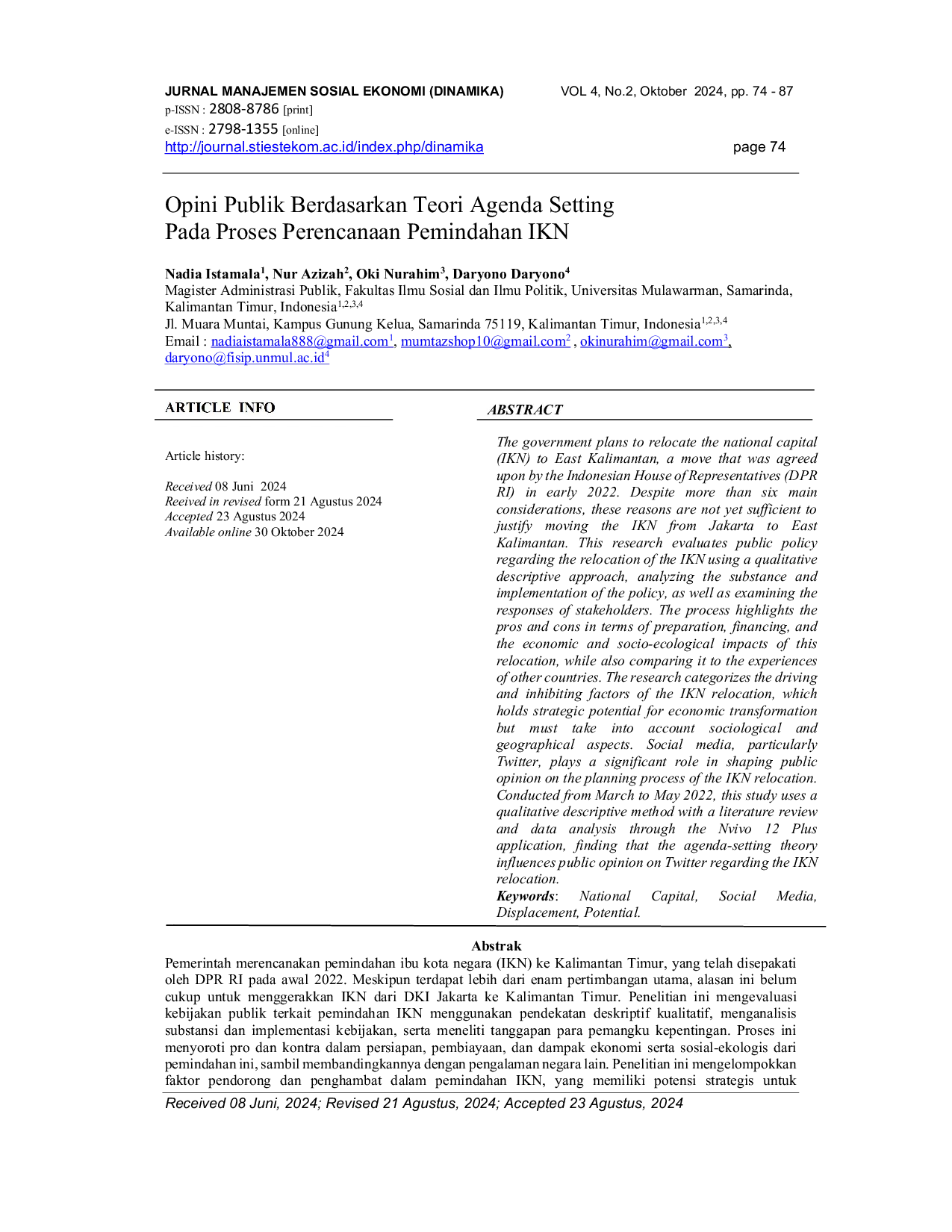 JURNAL MANAJEMEN SOSIAL EKONOMI (DINAMIKA)
VOL 4, No.2, Oktober 2024, pp. 74 - 87
p-ISSN : 2808-8786 [print]
e-ISSN : 2798-1355 [online]
http://journal.stiestekom.ac.id/index.php/dinamika
page 74

Opini Publik Berdasarkan Teori Agenda Setting Pada Proses Perencanaan Pemindahan IKN

Nadia Istamala$^{1}$, Nur Azizah$^{2}$, Oki Nurahim$^{3}$, Daryono Daryono$^{4}$
Magister Administrasi Publik, Fakultas Ilmu Sosial dan Ilmu Politik, Universitas Mulawarman, Samarinda, Kalimantan Timur, Indonesia$^{1,2,3,4}$
Jl. Muara Muntai, Kampus Gunung Kelua, Samarinda 75119, Kalimantan Timur, Indonesia$^{1,2,3,4}$
Email : nadiaistamala888@gmail.com$^{1}$, mumtazshop10@gmail.com$^{2}$ , okinurahim@gmail.com$^{3}$, daryono@fisip.unmul.ac.id$^{4}$

ARTICLE INFO

Article history:

Received 08 Juni 2024
Reeived in revised form 21 Agustus 2024
Accepted 23 Agustus 2024
Available online 30 Oktober 2024

ABSTRACT

The government plans to relocate the national capital (IKN) to East Kalimantan, a move that was agreed upon by the Indonesian House of Representatives (DPR RI) in early 2022. Despite more than six main considerations, these reasons are not yet sufficient to justify moving the IKN from Jakarta to East Kalimantan. This research evaluates public policy regarding the relocation of the IKN using a qualitative descriptive approach, analyzing the substance and implementation of the policy, as well as examining the responses of stakeholders. The process highlights the pros and cons in terms of preparation, financing, and the economic and socio-ecological impacts of this relocation, while also comparing it to the experiences of other countries. The research categorizes the driving and inhibiting factors of the IKN relocation, which holds strategic potential for economic transformation but must take into account sociological and geographical aspects. Social media, particularly Twitter, plays a significant role in shaping public opinion on the planning process of the IKN relocation. Conducted from March to May 2022, this study uses a qualitative descriptive method with a literature review and data analysis through the Nvivo 12 Plus application, finding that the agenda-setting theory influences public opinion on Twitter regarding the IKN relocation.
Keywords: National Capital, Social Media, Displacement, Potential.

Abstrak
Pemerintah merencanakan pemindahan ibu kota negara (IKN) ke Kalimantan Timur, yang telah disepakati oleh DPR RI pada awal 2022. Meskipun terdapat lebih dari enam pertimbangan utama, alasan ini belum cukup untuk menggerakkan IKN dari DKI Jakarta ke Kalimantan Timur. Penelitian ini mengevaluasi kebijakan publik terkait pemindahan IKN menggunakan pendekatan deskriptif kualitatif, menganalisis substansi dan implementasi kebijakan, serta meneliti tanggapan para pemangku kepentingan. Proses ini menyoroti pro dan kontra dalam persiapan, pembiayaan, dan dampak ekonomi serta sosial-ekologis dari pemindahan ini, sambil membandingkannya dengan pengalaman negara lain. Penelitian ini mengelompokkan faktor pendorong dan penghambat dalam pemindahan IKN, yang memiliki potensi strategis untuk

Received 08 Juni, 2024; Revised 21 Agustus, 2024; Accepted 23 Agustus, 2024